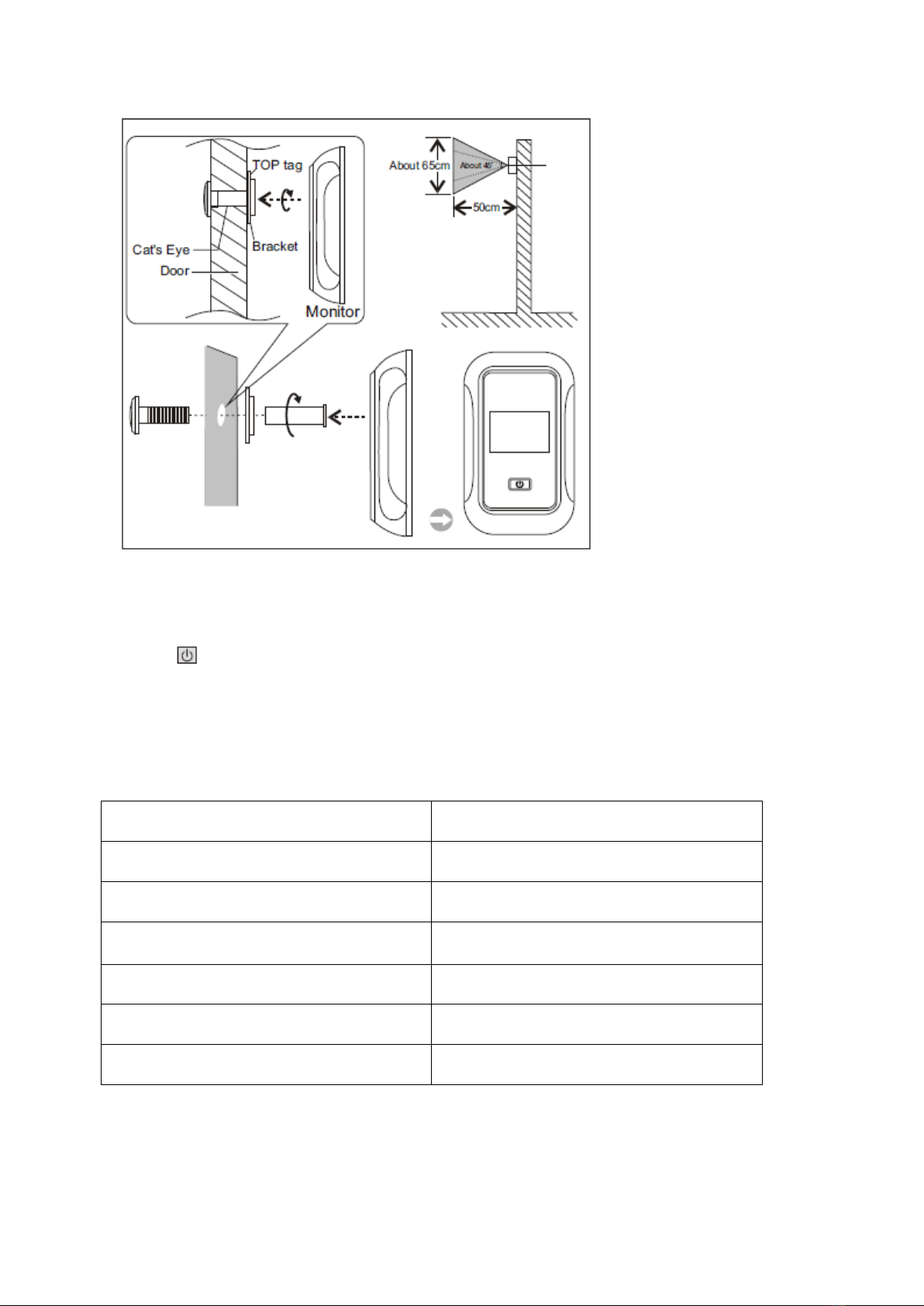 TOP tag

Cat's Eye

Bracket

Door

Monitor

About 65cm

About 45°

50cm